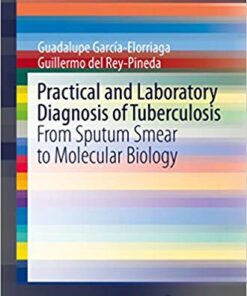 Guadalupe García-Elorriaga
Guillermo del Rey-Pineda

Practical and Laboratory Diagnosis of Tuberculosis
From Sputum Smear to Molecular Biology